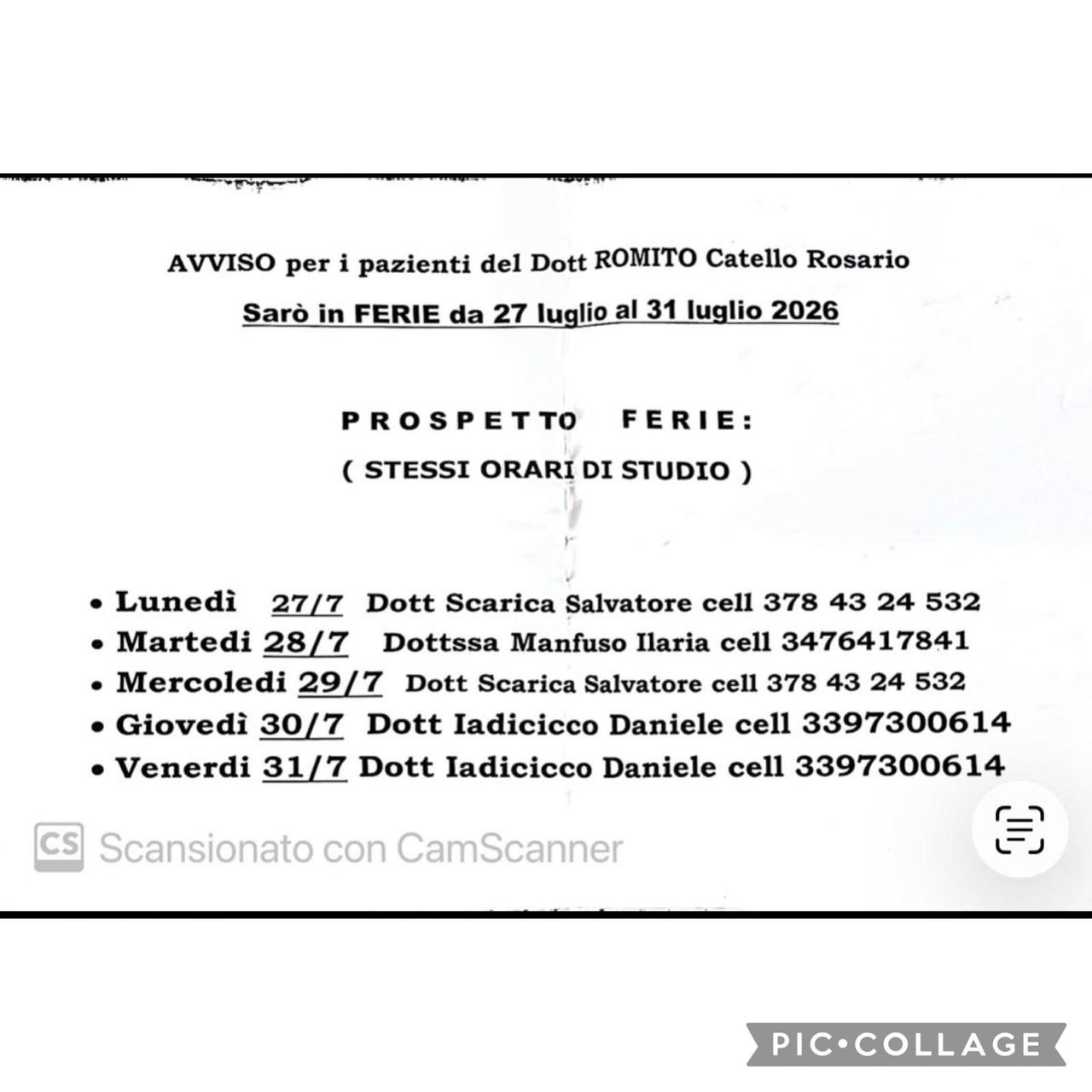 AVVISO per i pazienti del Dott ROMITO Catello Rosario

Sarò in FERIE da 27 luglio al 31 luglio 2026

PROSPETTO FERIE:

( STESSI ORARI DI STUDIO )

• Lunedì 27/7 Dott Scarica Salvatore cell 378 43 24 532
• Martedi 28/7 Dottssa Manfuso Ilaria cell 3476417841
• Mercoledi 29/7 Dott Scarica Salvatore cell 378 43 24 532
• Giovedì 30/7 Dott Iadicicco Daniele cell 3397300614
• Venerdi 31/7 Dott Iadicicco Daniele cell 3397300614

CS Scansionato con CamScanner

PIC•COLLAGE